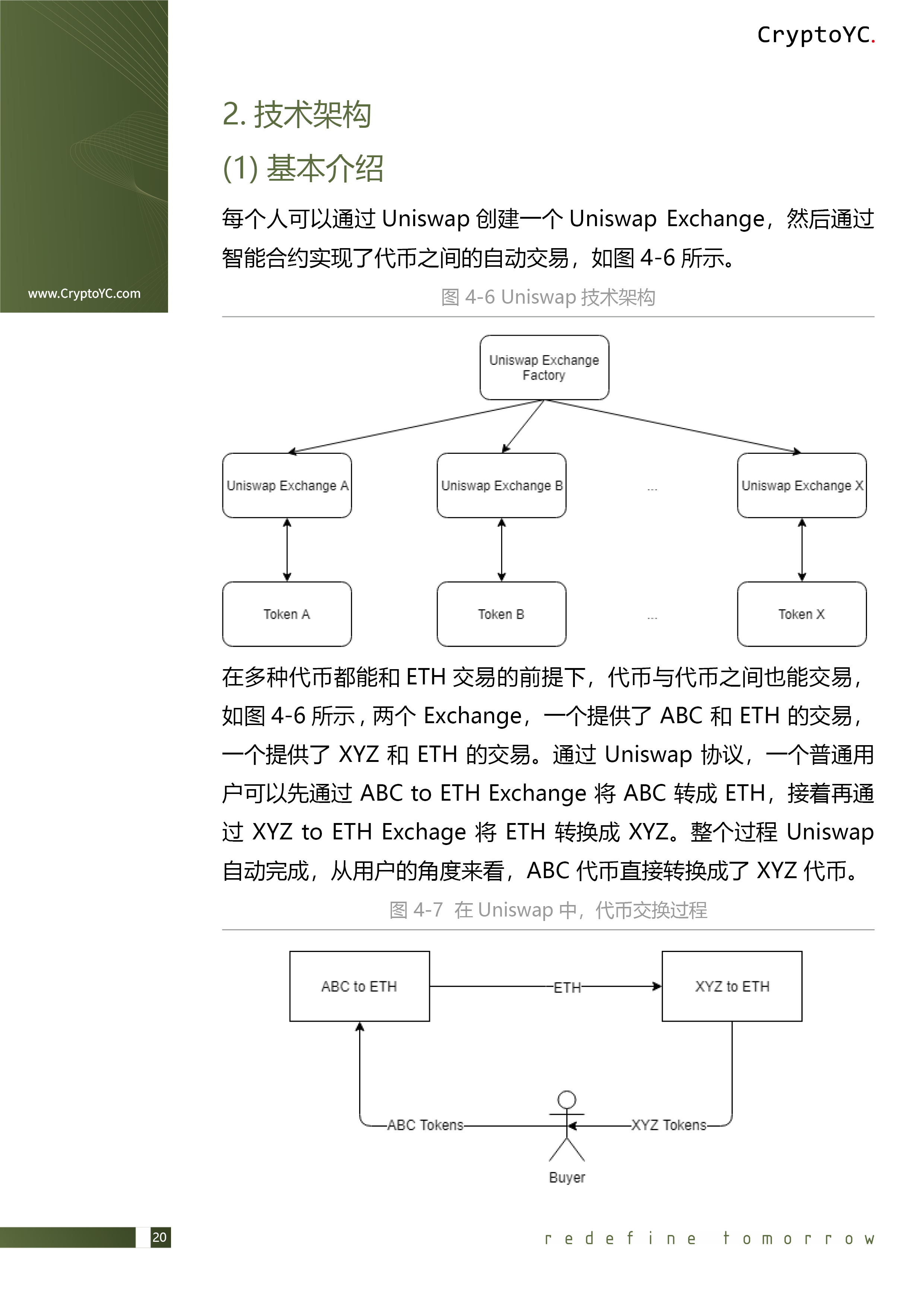 CryptoYC.

www.CryptoYC.com

2. 技术架构

(1) 基本介绍

每个人可以通过 Uniswap 创建一个 Uniswap Exchange，然后通过智能合约实现了代币之间的自动交易，如图 4-6 所示。

图 4-6 Uniswap 技术架构

Uniswap Exchange Factory

Uniswap Exchange A

Uniswap Exchange B

...

Uniswap Exchange X

Token A

Token B

...

Token X

在多种代币都能和 ETH 交易的前提下，代币与代币之间也能交易，如图 4-6 所示，两个 Exchange，一个提供了 ABC 和 ETH 的交易，一个提供了 XYZ 和 ETH 的交易。通过 Uniswap 协议，一个普通用户可以先通过 ABC to ETH Exchange 将 ABC 转成 ETH，接着再通过 XYZ to ETH Exchage 将 ETH 转换成 XYZ。整个过程 Uniswap 自动完成，从用户的角度来看，ABC 代币直接转换成了 XYZ 代币。

图 4-7 在 Uniswap 中，代币交换过程

ABC to ETH

ETH

XYZ to ETH

ABC Tokens

XYZ Tokens

Buyer

20

redefine tomorrow